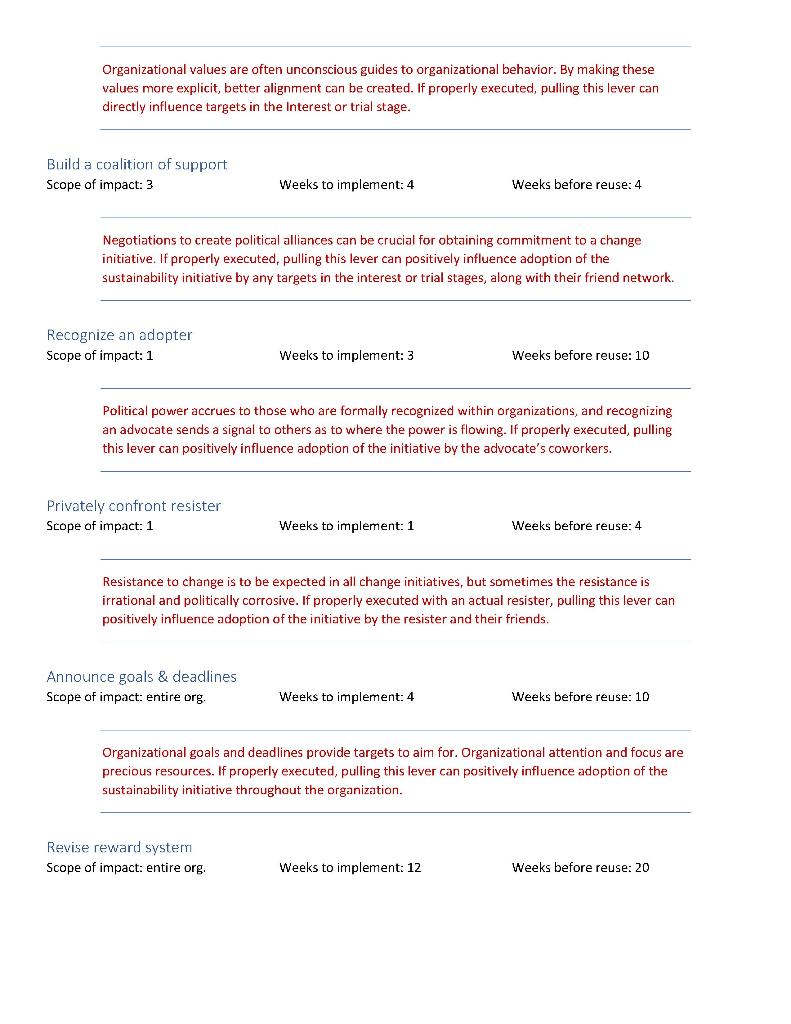 Organizational values are often unconscious guides to organizational behavior. By making these values more explicit, better alignment can be created. If properly executed, pulling this lever can directly influence targets in the Interest or trial stage.

Build a coalition of support
Scope of impact: 3 Weeks to implement: 4 Weeks before reuse: 4

Negotiations to create political alliances can be crucial for obtaining commitment to a change initiative. If properly executed, pulling this lever can positively influence adoption of the sustainability initiative by any targets in the interest or trial stages, along with their friend network.

Recognize an adopter
Scope of impact: 1 Weeks to implement: 3 Weeks before reuse: 10

Political power accrues to those who are formally recognized within organizations, and recognizing an advocate sends a signal to others as to where the power is flowing. If properly executed, pulling this lever can positively influence adoption of the initiative by the advocate's coworkers.

Privately confront resister
Scope of impact: 1 Weeks to implement: 1 Weeks before reuse: 4

Resistance to change is to be expected in all change initiatives, but sometimes the resistance is irrational and politically corrosive. If properly executed with an actual resister, pulling this lever can positively influence adoption of the initiative by the resister and their friends.

Announce goals & deadlines
Scope of impact: entire org. Weeks to implement: 4 Weeks before reuse: 10

Organizational goals and deadlines provide targets to aim for. Organizational attention and focus are precious resources. If properly executed, pulling this lever can positively influence adoption of the sustainability initiative throughout the organization.

Revise reward system
Scope of impact: entire org. Weeks to implement: 12 Weeks before reuse: 20